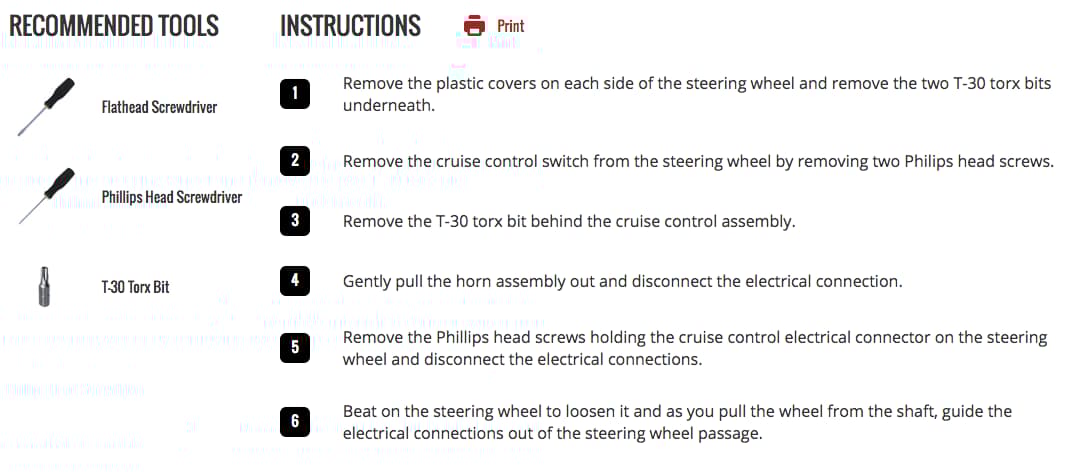 RECOMMENDED TOOLS

Flathead Screwdriver

Phillips Head Screwdriver

T-30 Torx Bit

INSTRUCTIONS

Print

1 Remove the plastic covers on each side of the steering wheel and remove the two T-30 torx bits underneath.

2 Remove the cruise control switch from the steering wheel by removing two Philips head screws.

3 Remove the T-30 torx bit behind the cruise control assembly.

4 Gently pull the horn assembly out and disconnect the electrical connection.

5 Remove the Phillips head screws holding the cruise control electrical connector on the steering wheel and disconnect the electrical connections.

6 Beat on the steering wheel to loosen it and as you pull the wheel from the shaft, guide the electrical connections out of the steering wheel passage.